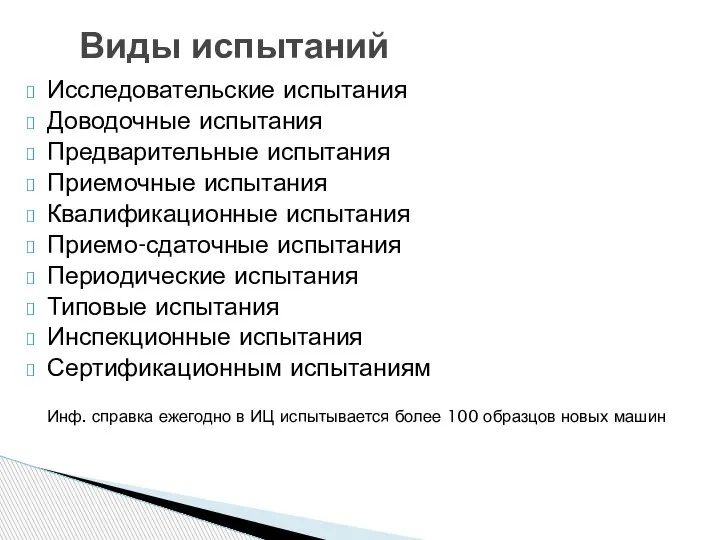 Виды испытаний

Исследовательские испытания
Доводочные испытания
Предварительные испытания
Приемочные испытания
Квалификационные испытания
Приемо-сдаточные испытания
Периодические испытания
Типовые испытания
Инспекционные испытания
Сертификационным испытаниям

Инф. справка ежегодно в ИЦ испытывается более 100 образцов новых машин